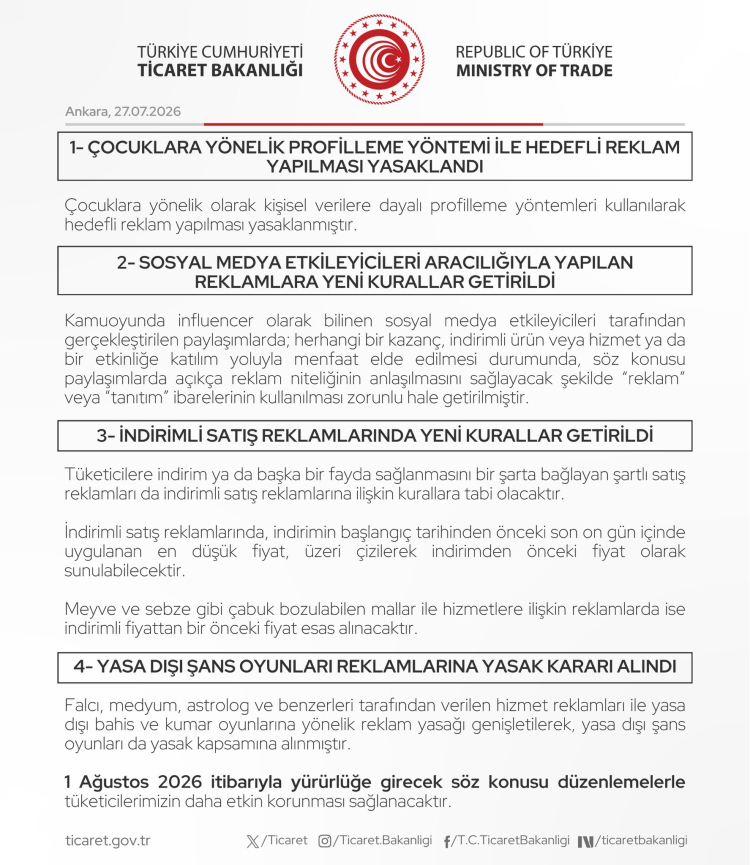 TÜRKİYE CUMHURİYETİ
TİCARET BAKANLIĞI

REPUBLIC OF TÜRKİYE
MINISTRY OF TRADE

Ankara, 27.07.2026

1- ÇOCUKLARA YÖNELİK PROFİLLEME YÖNTEMİ İLE HEDEFLİ REKLAM YAPILMASI YASAKLANDI

Çocuklara yönelik olarak kişisel verilere dayalı profilleme yöntemleri kullanılarak hedefli reklam yapılması yasaklanmıştır.

2- SOSYAL MEDYA ETKİLEYİCİLERİ ARACILIĞIYLA YAPILAN REKLAMLARA YENİ KURALLAR GETİRİLDİ

Kamuoyunda influencer olarak bilinen sosyal medya etkileyicileri tarafından gerçekleştirilen paylaşımlarda; herhangi bir kazanç, indirimli ürün veya hizmet ya da bir etkinliğe katılım yoluyla menfaat elde edilmesi durumunda, söz konusu paylaşımlarda açıkça reklam niteliğinin anlaşılmasını sağlayacak şekilde "reklam" veya "tanıtım" ibarelerinin kullanılması zorunlu hale getirilmiştir.

3- İNDİRİMLİ SATIŞ REKLAMLARINDA YENİ KURALLAR GETİRİLDİ

Tüketicilere indirim ya da başka bir fayda sağlanmasını bir şarta bağlayan şartlı satış reklamları da indirimli satış reklamlarına ilişkin kurallara tabi olacaktır.

İndirimli satış reklamlarında, indirimin başlangıç tarihinden önceki son on gün içinde uygulanan en düşük fiyat, üzeri çizilerek indirimden önceki fiyat olarak sunulabilecektir.

Meyve ve sebze gibi çabuk bozulabilen mallar ile hizmetlere ilişkin reklamlarda ise indirimli fiyattan bir önceki fiyat esas alınacaktır.

4- YASA DIŞI ŞANS OYUNLARI REKLAMLARINA YASAK KARARI ALINDI

Falcı, medyum, astrolog ve benzerleri tarafından verilen hizmet reklamları ile yasa dışı bahis ve kumar oyunlarına yönelik reklam yasağı genişletilerek, yasa dışı şans oyunları da yasak kapsamına alınmıştır.

1 Ağustos 2026 itibarıyla yürürlüğe girecek söz konusu düzenlemelerle tüketicilerimizin daha etkin korunması sağlanacaktır.

ticaret.gov.tr /Ticaret /Ticaret.Bakanligi /T.C.TicaretBakanligi /ticaretbakanligi